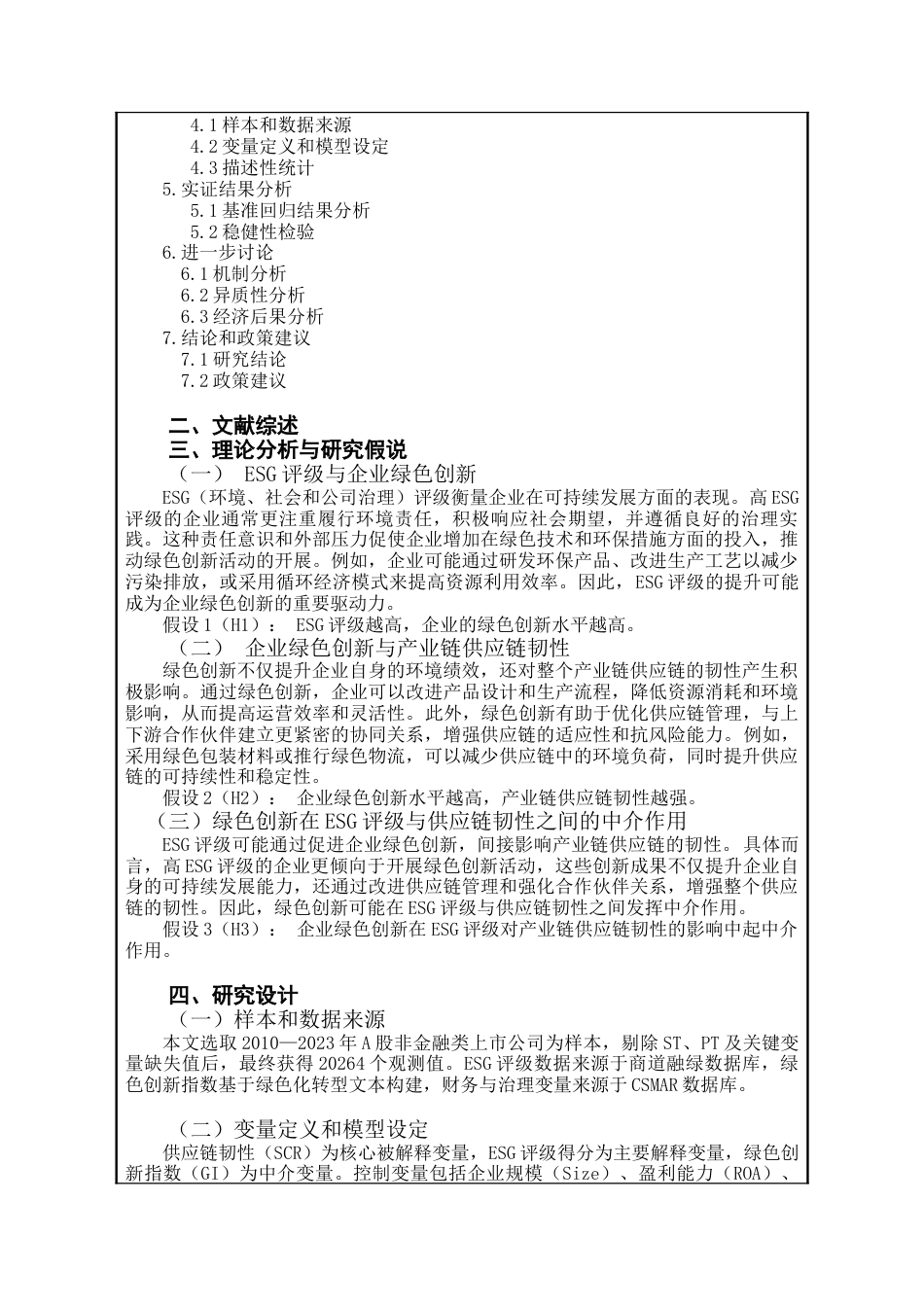 4.1 样本和数据来源
4.2 变量定义和模型设定
4.3 描述性统计
5.实证结果分析
5.1 基准回归结果分析
5.2 稳健性检验
6.进一步讨论
6.1 机制分析
6.2 异质性分析
6.3 经济后果分析
7.结论和政策建议
7.1 研究结论
7.2 政策建议

二、文献综述
三、理论分析与研究假说
（一） ESG 评级与企业绿色创新
ESG（环境、社会和公司治理）评级衡量企业在可持续发展方面的表现。高 ESG 评级的企业通常更注重履行环境责任，积极响应社会期望，并遵循良好的治理实践。这种责任意识和外部压力促使企业增加在绿色技术和环保措施方面的投入，推动绿色创新活动的开展。例如，企业可能通过研发环保产品、改进生产工艺以减少污染排放，或采用循环经济模式来提高资源利用效率。因此，ESG 评级的提升可能成为企业绿色创新的重要驱动力。
假设 1（H1）： ESG 评级越高，企业的绿色创新水平越高。
（二） 企业绿色创新与产业链供应链韧性
绿色创新不仅提升企业自身的环境绩效，还对整个产业链供应链的韧性产生积极影响。通过绿色创新，企业可以改进产品设计和生产流程，降低资源消耗和环境影响，从而提高运营效率和灵活性。此外，绿色创新有助于优化供应链管理，与上下游合作伙伴建立更紧密的协同关系，增强供应链的适应性和抗风险能力。例如，采用绿色包装材料或推行绿色物流，可以减少供应链中的环境负荷，同时提升供应链的可持续性和稳定性。
假设 2（H2）： 企业绿色创新水平越高，产业链供应链韧性越强。
（三）绿色创新在 ESG 评级与供应链韧性之间的中介作用
ESG 评级可能通过促进企业绿色创新，间接影响产业链供应链的韧性。具体而言，高 ESG 评级的企业更倾向于开展绿色创新活动，这些创新成果不仅提升企业自身的可持续发展能力，还通过改进供应链管理和强化合作伙伴关系，增强整个供应链的韧性。因此，绿色创新可能在 ESG 评级与供应链韧性之间发挥中介作用。
假设 3（H3）： 企业绿色创新在 ESG 评级对产业链供应链韧性的影响中起中介作用。

四、研究设计
（一）样本和数据来源
本文选取 2010—2023 年 A 股非金融类上市公司为样本，剔除 ST、PT 及关键变量缺失值后，最终获得 20264 个观测值。ESG 评级数据来源于商道融绿数据库，绿色创新指数基于绿色化转型文本构建，财务与治理变量来源于 CSMAR 数据库。

（二）变量定义和模型设定
供应链韧性（SCR）为核心被解释变量，ESG 评级得分为主要解释变量，绿色创新指数（GI）为中介变量。控制变量包括企业规模（Size）、盈利能力（ROA）、